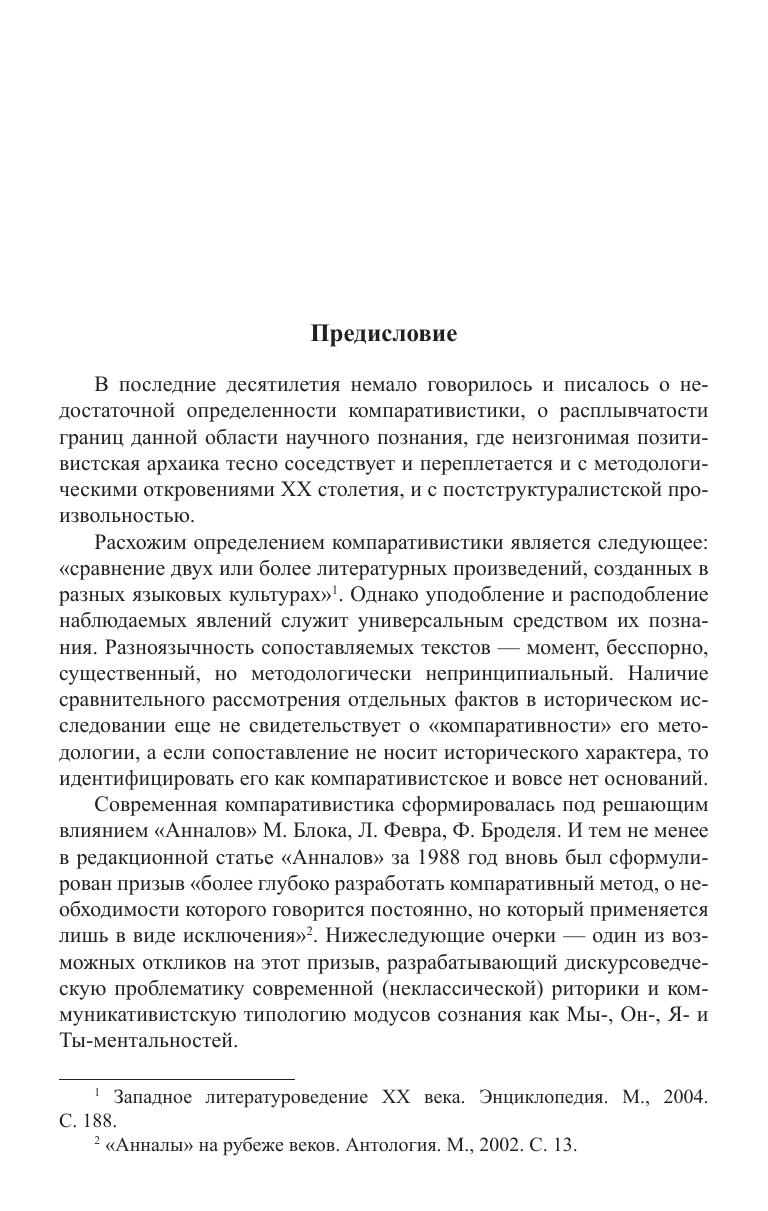 Предисловие

В последние десятилетия немало говорилось и писалось о недостаточной определенности компаративистики, о расплывчатости границ данной области научного познания, где неизгонимая позитивистская архаика тесно соседствует и переплетается и с методологическими откровениями XX столетия, и с постструктуралистской произвольностью.

Расхожим определением компаративистики является следующее: «сравнение двух или более литературных произведений, созданных в разных языковых культурах»$^1$. Однако уподобление и расподобление наблюдаемых явлений служит универсальным средством их познания. Разноязычность сопоставляемых текстов — момент, бесспорно, существенный, но методологически непринципиальный. Наличие сравнительного рассмотрения отдельных фактов в историческом исследовании еще не свидетельствует о «компаративности» его методологии, а если сопоставление не носит исторического характера, то идентифицировать его как компаративистское и вовсе нет оснований.

Современная компаративистика сформировалась под решающим влиянием «Анналов» М. Блока, Л. Февра, Ф. Броделя. И тем не менее в редакционной статье «Анналов» за 1988 год вновь был сформулирован призыв «более глубоко разработать компаративный метод, о необходимости которого говорится постоянно, но который применяется лишь в виде исключения»$^2$. Нижеследующие очерки — один из возможных откликов на этот призыв, разрабатывающий дискурсоведческую проблематику современной (неклассической) риторики и коммуникативистскую типологию модусов сознания как Мы-, Он-, Я- и Ты-ментальностей.

$^1$ Западное литературоведение XX века. Энциклопедия. М., 2004. С. 188.

$^2$ «Анналы» на рубеже веков. Антология. М., 2002. С. 13.